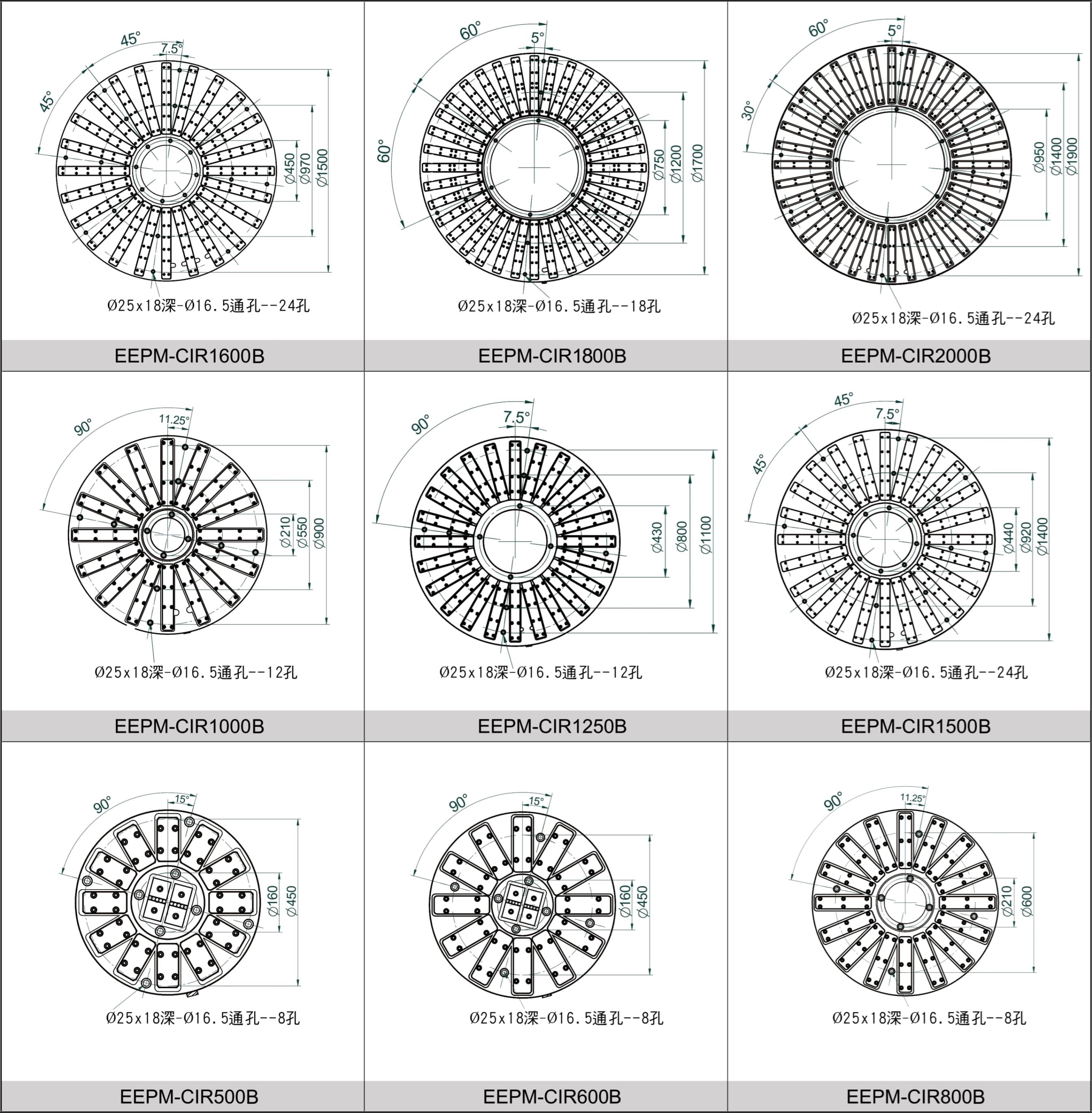 45°
7.5°
45°
Ø450
Ø970
Ø1500
Ø25x18深-Ø16.5通孔--24孔

EEPM-CIR1600B

60°
5°
60°
Ø750
Ø1200
Ø1700
Ø25x18深-Ø16.5通孔--18孔

EEPM-CIR1800B

60°
5°
30°
Ø950
Ø1400
Ø1900
Ø25x18深-Ø16.5通孔--24孔

EEPM-CIR2000B

90°
11.25°
Ø210
Ø550
Ø900
Ø25x18深-Ø16.5通孔--12孔

EEPM-CIR1000B

90°
7.5°
Ø430
Ø800
Ø1100
Ø25x18深-Ø16.5通孔--12孔

EEPM-CIR1250B

45°
7.5°
45°
Ø440
Ø920
Ø1400
Ø25x18深-Ø16.5通孔--24孔

EEPM-CIR1500B

90°
15°
Ø160
Ø450
Ø25x18深-Ø16.5通孔--8孔

EEPM-CIR500B

90°
15°
Ø160
Ø450
Ø25x18深-Ø16.5通孔--8孔

EEPM-CIR600B

90°
11.25°
Ø210
Ø600
Ø25x18深-Ø16.5通孔--8孔

EEPM-CIR800B